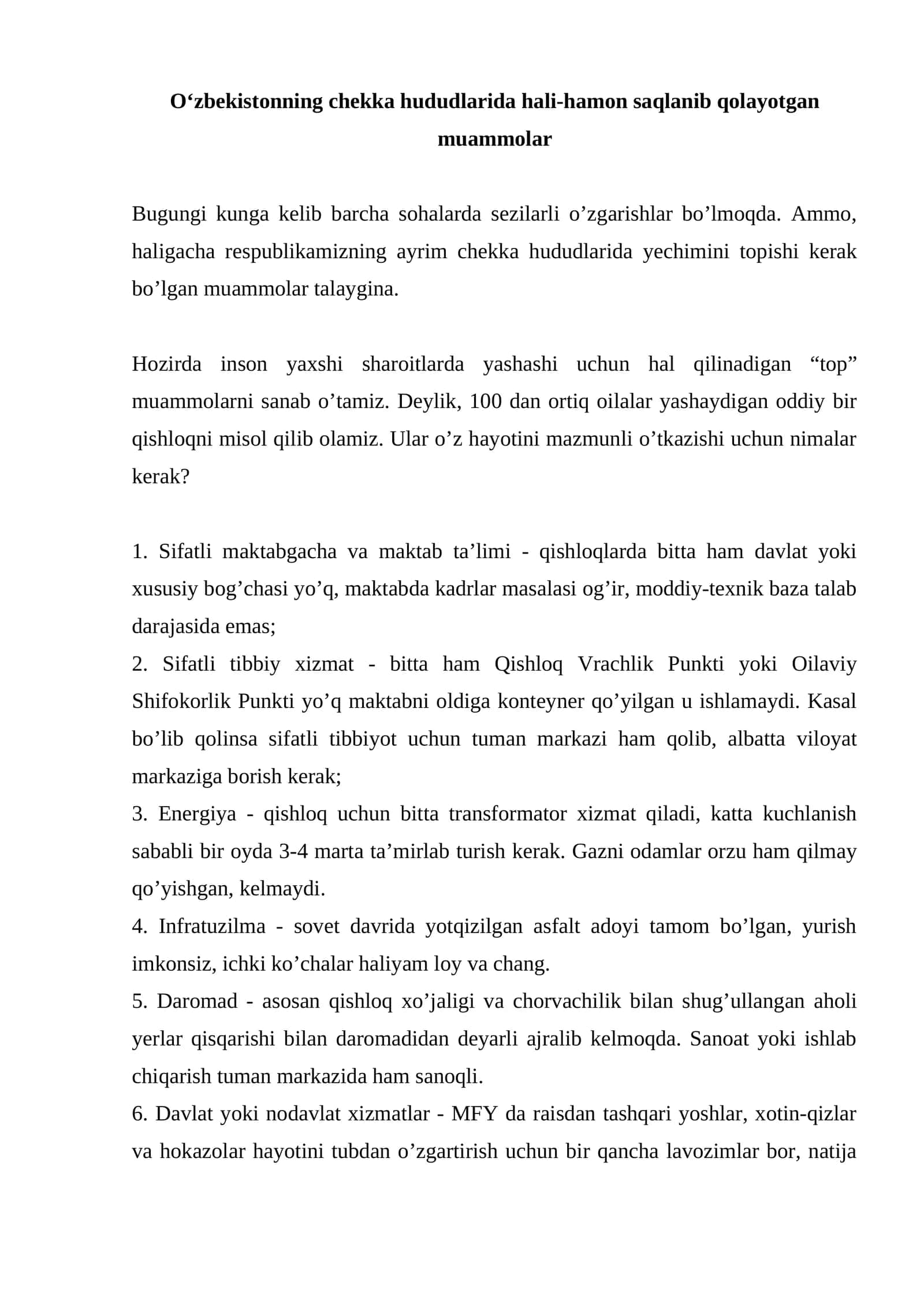 O'zbekistonning chekka hududlarida hali-hamon saqlanib qolayotgan muammolar

Bugungi kunga kelib barcha sohalarda sezilarli o'zgarishlar bo'lmoqda. Ammo, haligacha respublikamizning ayrim chekka hududlarida yechimini topishi kerak bo'lgan muammolar talaygina.

Hozirda inson yaxshi sharoitlarda yashashi uchun hal qilinadigan "top" muammolarni sanab o'tamiz. Deylik, 100 dan ortiq oilalar yashaydigan oddiy bir qishloqni misol qilib olamiz. Ular o'z hayotini mazmunli o'tkazishi uchun nimalar kerak?

1. Sifatli maktabgacha va maktab ta'limi - qishloqlarda bitta ham davlat yoki xususiy bog'chasi yo'q, maktabda kadrlar masalasi og'ir, moddiy-texnik baza talab darajasida emas;
2. Sifatli tibbiy xizmat - bitta ham Qishloq Vrachlik Punkti yoki Oilaviy Shifokorlik Punkti yo'q maktabni oldiga konteyner qo'yilgan u ishlamaydi. Kasal bo'lib qolinsa sifatli tibbiyot uchun tuman markazi ham qolib, albatta viloyat markaziga borish kerak;
3. Energiya - qishloq uchun bitta transformator xizmat qiladi, katta kuchlanish sababli bir oyda 3-4 marta ta'mirlab turish kerak. Gazni odamlar orzu ham qilmay qo'yishgan, kelmaydi.
4. Infratuzilma - sovet davrida yotqizilgan asfalt adoyi tamom bo'lgan, yurish imkonsiz, ichki ko'chalar haliyam loy va chang.
5. Daromad - asosan qishloq xo'jaligi va chorvachilik bilan shug'ullangan aholi yerlar qisqarishi bilan daromadidan deyarli ajralib kelmoqda. Sanoat yoki ishlab chiqarish tuman markazida ham sanoqli.
6. Davlat yoki nodavlat xizmatlar - MFY da raisdan tashqari yoshlar, xotin-qizlar va hokazolar hayotini tubdan o'zgartirish uchun bir qancha lavozimlar bor, natija